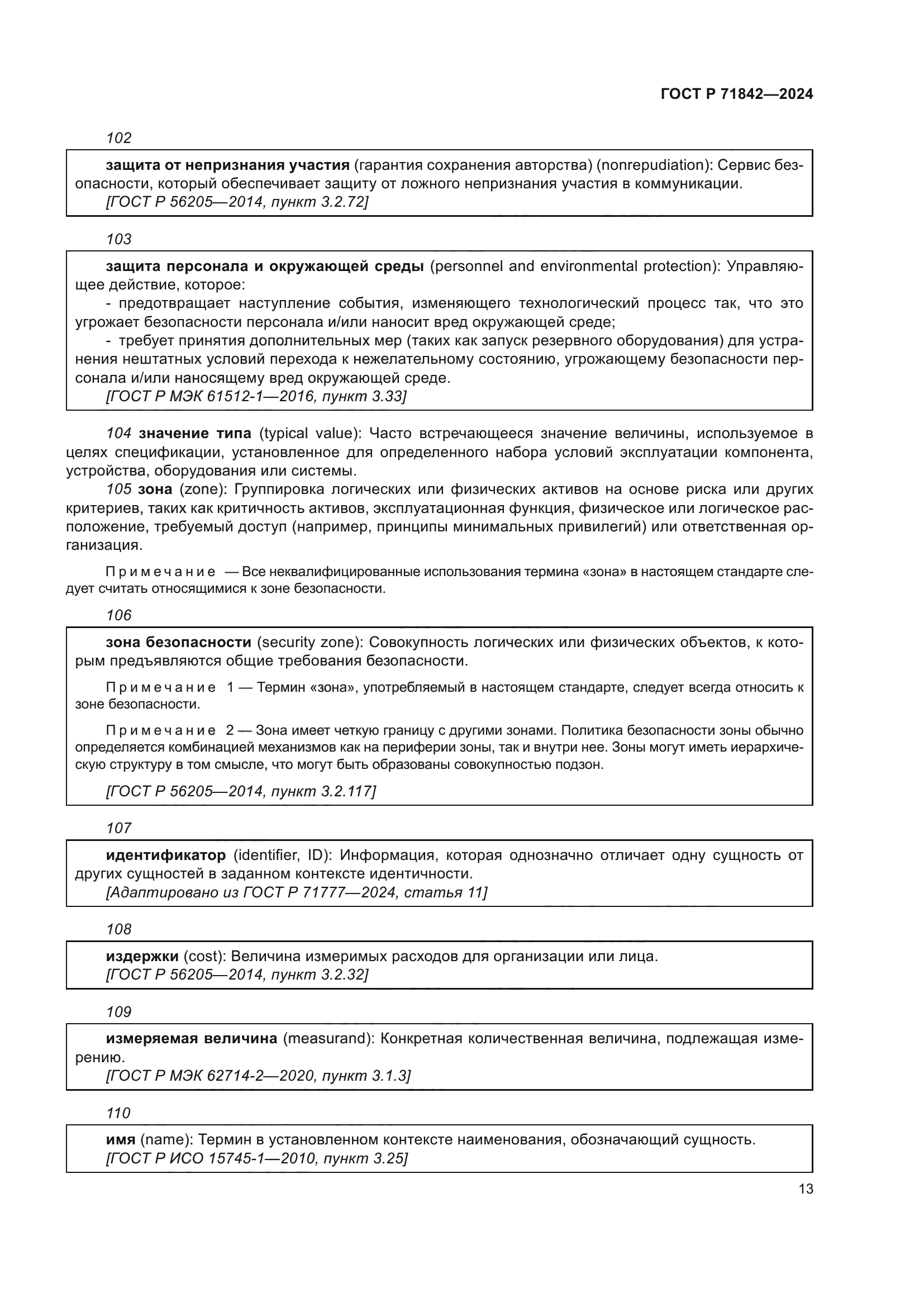 ГОСТ Р 71842—2024

102

защита от непризнания участия (гарантия сохранения авторства) (nonrepudiation): Сервис безопасности, который обеспечивает защиту от ложного непризнания участия в коммуникации.
[ГОСТ Р 56205—2014, пункт 3.2.72]

103

защита персонала и окружающей среды (personnel and environmental protection): Управляющее действие, которое:
- предотвращает наступление события, изменяющего технологический процесс так, что это угрожает безопасности персонала и/или наносит вред окружающей среде;
- требует принятия дополнительных мер (таких как запуск резервного оборудования) для устранения нештатных условий перехода к нежелательному состоянию, угрожающему безопасности персонала и/или наносящему вред окружающей среде.
[ГОСТ Р МЭК 61512-1—2016, пункт 3.33]

104 значение типа (typical value): Часто встречающееся значение величины, используемое в целях спецификации, установленное для определенного набора условий эксплуатации компонента, устройства, оборудования или системы.
105 зона (zone): Группировка логических или физических активов на основе риска или других критериев, таких как критичность активов, эксплуатационная функция, физическое или логическое расположение, требуемый доступ (например, принципы минимальных привилегий) или ответственная организация.

Примечание — Все неквалифицированные использования термина «зона» в настоящем стандарте следует считать относящимися к зоне безопасности.

106

зона безопасности (security zone): Совокупность логических или физических объектов, к которым предъявляются общие требования безопасности.

Примечание 1 — Термин «зона», употребляемый в настоящем стандарте, следует всегда относить к зоне безопасности.

Примечание 2 — Зона имеет четкую границу с другими зонами. Политика безопасности зоны обычно определяется комбинацией механизмов как на периферии зоны, так и внутри нее. Зоны могут иметь иерархическую структуру в том смысле, что могут быть образованы совокупностью подзон.

[ГОСТ Р 56205—2014, пункт 3.2.117]

107

идентификатор (identifier, ID): Информация, которая однозначно отличает одну сущность от других сущностей в заданном контексте идентичности.
[Адаптировано из ГОСТ Р 71777—2024, статья 11]

108

издержки (cost): Величина измеримых расходов для организации или лица.
[ГОСТ Р 56205—2014, пункт 3.2.32]

109

измеряемая величина (measurand): Конкретная количественная величина, подлежащая измерению.
[ГОСТ Р МЭК 62714-2—2020, пункт 3.1.3]

110

имя (name): Термин в установленном контексте наименования, обозначающий сущность.
[ГОСТ Р ИСО 15745-1—2010, пункт 3.25]

13